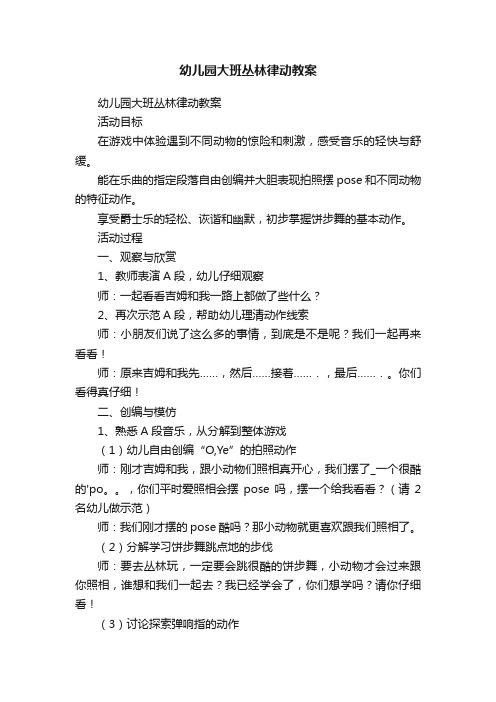 幼儿园大班丛林律动教案

幼儿园大班丛林律动教案

活动目标

在游戏中体验遇到不同动物的惊险和刺激，感受音乐的轻快与舒缓。

能在乐曲的指定段落自由创编并大胆表现拍照摆 pose 和不同动物的特征动作。

享受爵士乐的轻松、诙谐和幽默，初步掌握饼步舞的基本动作。

活动过程

一、观察与欣赏

1、教师表演 A 段，幼儿仔细观察

师：一起看看吉姆和我一路上都做了些什么？

2、再次示范 A 段，帮助幼儿理清动作线索

师：小朋友们说了这么多的事情，到底是不是呢？我们一起再来看看！

师：原来吉姆和我先……，然后……接着……．，最后……．。你们看得真仔细！

二、创编与模仿

1、熟悉 A 段音乐，从分解到整体游戏

（1）幼儿自由创编“O,Ye”的拍照动作

师：刚才吉姆和我，跟小动物们照相真开心，我们摆了_一个很酷的'po。。，你们平时爱照相会摆 pose 吗，摆一个给我看看？（请 2 名幼儿做示范）

师：我们刚才摆的 pose 酷吗？那小动物就更喜欢跟我们照相了。

（2）分解学习饼步舞跳点地的步伐

师：要去丛林玩，一定要会跳很酷的饼步舞，小动物才会过来跟你照相，谁想和我们一起去？我已经学会了，你们想学吗？请你仔细看！

（3）讨论探索弹响指的动作